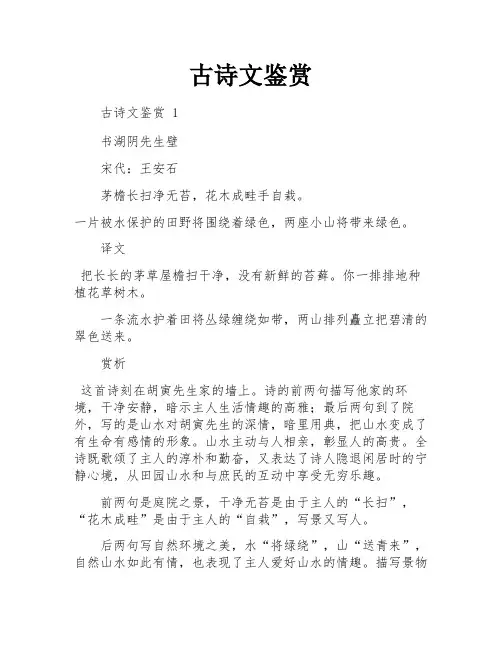 古诗文鉴赏

古诗文鉴赏 1

书湖阴先生壁

宋代：王安石

茅檐长扫净无苔，花木成畦手自栽。

一片被水保护的田野将围绕着绿色，两座小山将带来绿色。

译文

把长长的茅草屋檐扫干净，没有新鲜的苔藓。你一排排地种植花草树木。

一条流水护着田将丛绿缠绕如带，两山排列矗立把碧清的翠色送来。

赏析

这首诗刻在胡寅先生家的墙上。诗的前两句描写他家的环境，干净安静，暗示主人生活情趣的高雅；最后两句到了院外，写的是山水对胡寅先生的深情，暗里用典，把山水变成了有生命有感情的形象。山水主动与人相亲，彰显人的高贵。全诗既歌颂了主人的淳朴和勤奋，又表达了诗人隐退闲居时的宁静心境，从田园山水和与庶民的互动中享受无穷乐趣。

前两句是庭院之景，干净无苔是由于主人的“长扫”，“花木成畦”是由于主人的“自栽”，写景又写人。

后两句写自然环境之美，水“将绿绕”，山“送青来”，自然山水如此有情，也表现了主人爱好山水的情趣。描写景物